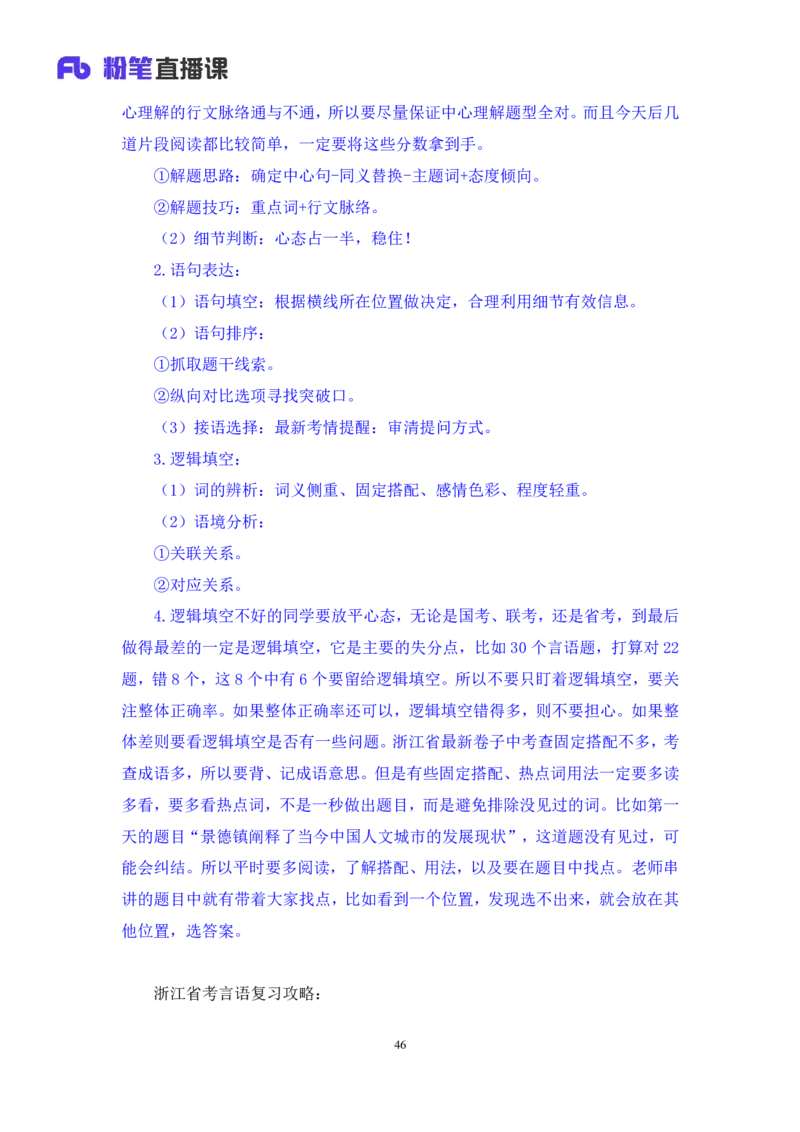 Fb 粉笔直播课

心理解的行文脉络通与不通，所以要尽量保证中心理解题型全对。而且今天后几道片段阅读都比较简单，一定要将这些分数拿到手。

①解题思路：确定中心句-同义替换-主题词+态度倾向。

②解题技巧：重点词+行文脉络。

（2）细节判断：心态占一半，稳住！

2.语句表达：

（1）语句填空：根据横线所在位置做决定，合理利用细节有效信息。

（2）语句排序：

①抓取题干线索。

②纵向对比选项寻找突破口。

（3）接语选择：最新考情提醒：审清提问方式。

3.逻辑填空：

（1）词的辨析：词义侧重、固定搭配、感情色彩、程度轻重。

（2）语境分析：

①关联关系。

②对应关系。

4.逻辑填空不好的同学要放平心态，无论是国考、联考，还是省考，到最后做得最差的一定是逻辑填空，它是主要的失分点，比如 30 个言语题，打算对 22 题，错 8 个，这 8 个中有 6 个要留给逻辑填空。所以不要只盯着逻辑填空，要关注整体正确率。如果整体正确率还可以，逻辑填空错得多，则不要担心。如果整体差则要看逻辑填空是否有一些问题。浙江省最新卷子中考查固定搭配不多，考查成语多，所以要背、记成语意思。但是有些固定搭配、热点词用法一定要多读多看，要多看热点词，不是一秒做出题目，而是避免排除没见过的词。比如第一天的题目“景德镇阐释了当今中国人文城市的发展现状”，这道题没有见过，可能会纠结。所以平时要多阅读，了解搭配、用法，以及要在题目中找点。老师串讲的题目中就有带着大家找点，比如看到一个位置，发现选不出来，就会放在其他位置，选答案。

浙江省考言语复习攻略：

46